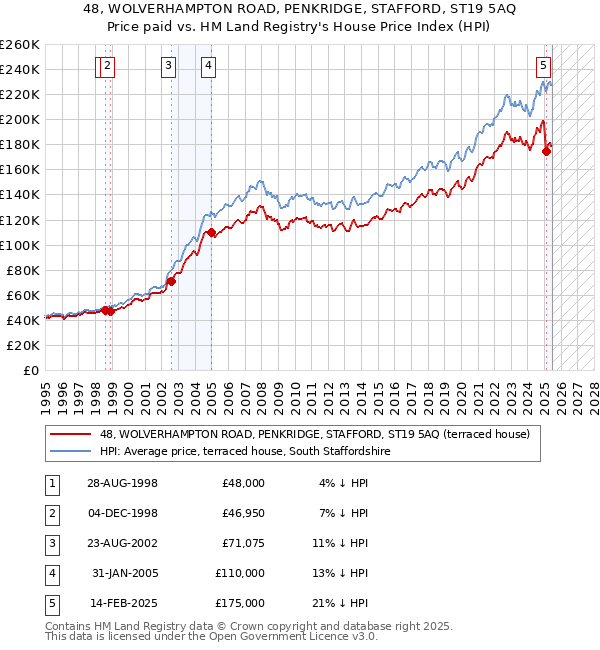 48, WOLVERHAMPTON ROAD, PENKRIDGE, STAFFORD, ST19 5AQ
Price paid vs. HM Land Registry's House Price Index (HPI)

£260K
£240K
£220K
£200K
£180K
£160K
£140K
£120K
£100K
£80K
£60K
£40K
£20K
£0

1 2 3 4 5

1995 1996 1997 1998 1999 2000 2001 2002 2003 2004 2005 2006 2007 2008 2009 2010 2011 2012 2013 2014 2015 2016 2017 2018 2019 2020 2021 2022 2023 2024 2025 2026 2027 2028

48, WOLVERHAMPTON ROAD, PENKRIDGE, STAFFORD, ST19 5AQ (terraced house)
HPI: Average price, terraced house, South Staffordshire

| 1 | 28-AUG-1998 | £48,000 | 4% ↓ HPI |
|---|---|---|---|
| 2 | 04-DEC-1998 | £46,950 | 7% ↓ HPI |
| 3 | 23-AUG-2002 | £71,075 | 11% ↓ HPI |
| 4 | 31-JAN-2005 | £110,000 | 13% ↓ HPI |
| 5 | 14-FEB-2025 | £175,000 | 21% ↓ HPI |

Contains HM Land Registry data © Crown copyright and database right 2025.
This data is licensed under the Open Government Licence v3.0.